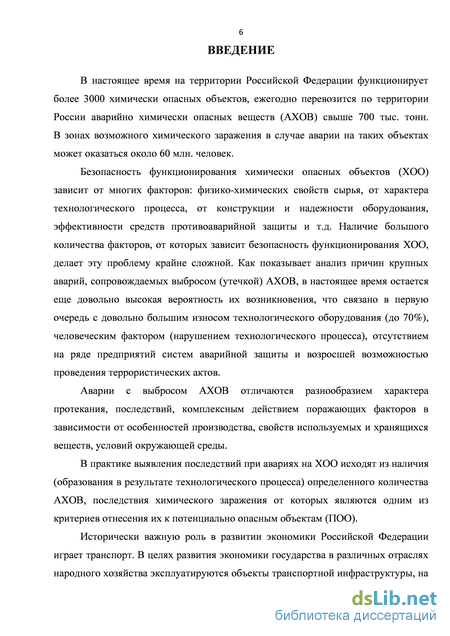 6

ВВЕДЕНИЕ

В настоящее время на территории Российской Федерации функционирует более 3000 химически опасных объектов, ежегодно перевозится по территории России аварийно химически опасных веществ (АХОВ) свыше 700 тыс. тонн. В зонах возможного химического заражения в случае аварии на таких объектах может оказаться около 60 млн. человек.

Безопасность функционирования химически опасных объектов (ХОО) зависит от многих факторов: физико-химических свойств сырья, от характера технологического процесса, от конструкции и надежности оборудования, эффективности средств противоаварийной защиты и т.д. Наличие большого количества факторов, от которых зависит безопасность функционирования ХОО, делает эту проблему крайне сложной. Как показывает анализ причин крупных аварий, сопровождаемых выбросом (утечкой) АХОВ, в настоящее время остается еще довольно высокая вероятность их возникновения, что связано в первую очередь с довольно большим износом технологического оборудования (до 70%), человеческим фактором (нарушением технологического процесса), отсутствием на ряде предприятий систем аварийной защиты и возросшей возможностью проведения террористических актов.

Аварии с выбросом АХОВ отличаются разнообразием характера протекания, последствий, комплексным действием поражающих факторов в зависимости от особенностей производства, свойств используемых и хранящихся веществ, условий окружающей среды.

В практике выявления последствий при авариях на ХОО исходят из наличия (образования в результате технологического процесса) определенного количества АХОВ, последствия химического заражения от которых являются одним из критериев отнесения их к потенциально опасным объектам (ПОО).

Исторически важную роль в развитии экономики Российской Федерации играет транспорт. В целях развития экономики государства в различных отраслях народного хозяйства эксплуатируются объекты транспортной инфраструктуры, на

dsLib.net
библиотека диссертаций